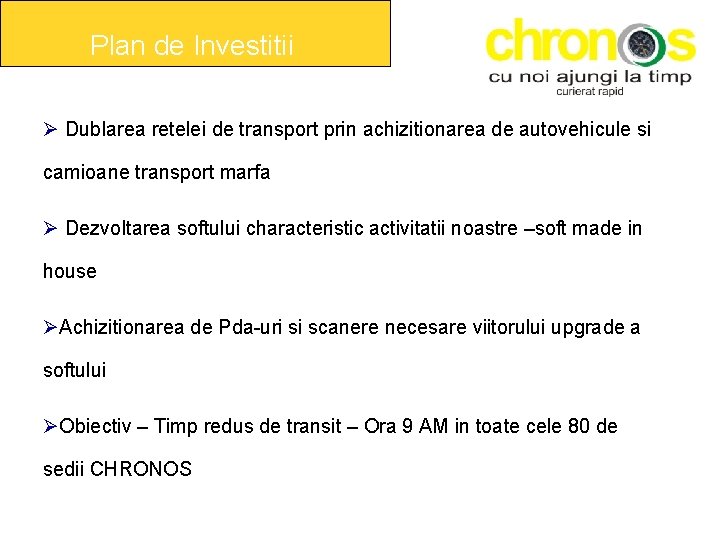 Plan de Investitii

chronos
cu noi ajungi la timp
curierat rapid

➢ Dublarea retelei de transport prin achizitionarea de autovehicule si camioane transport marfa

➢ Dezvoltarea softului characteristic activitatii noastre –soft made in house

➢Achizitionarea de Pda-uri si scanere necesare viitorului upgrade a softului

➢Obiectiv – Timp redus de transit – Ora 9 AM in toate cele 80 de sedii CHRONOS